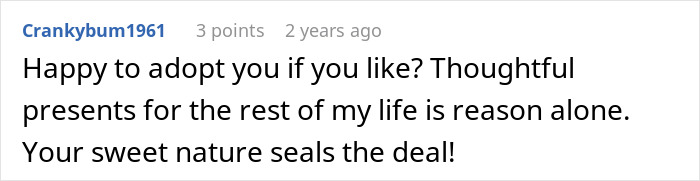 Crankybum1961 3 points 2 years ago

Happy to adopt you if you like? Thoughtful presents for the rest of my life is reason alone. Your sweet nature seals the deal!